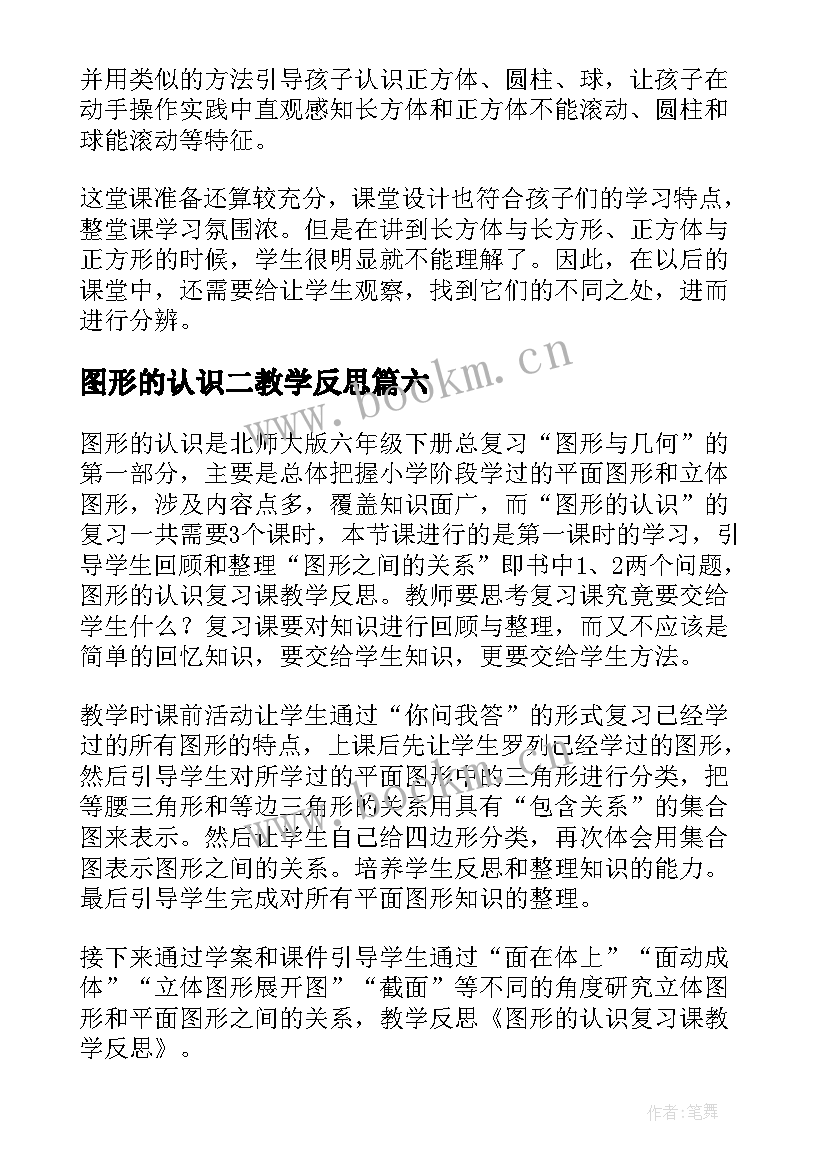 并用类似的方法引导孩子认识正方体、圆柱、球，让孩子在动手操作实践中直观感知长方体和正方体不能滚动、圆柱和球能滚动等特征。

这堂课准备还算较充分，课堂设计也符合孩子们的学习特点，整堂课学习氛围浓。但是在讲到长方体与长方形、正方体与正方形的时候，学生很明显就不能理解了。因此，在以后的课堂中，还需要给让学生观察，找到它们的不同之处，进而进行分辨。

图形的认识二教学反思篇六

www.bookm.cn

图形的认识是北师大版六年级下册总复习“图形与几何”的第一部分，主要是总体把握小学阶段学过的平面图形和立体图形，涉及内容点多，覆盖知识面广，而“图形的认识”的复习一共需要3个课时，本节课进行的是第一课时的学习，引导学生回顾和整理“图形之间的关系”即书中1、2两个问题，图形的认识复习课教学反思。教师要思考复习课究竟要交给学生什么？复习课要对知识进行回顾与整理，而又不应该是简单的回忆知识，要交给学生知识，更要交给学生方法。

教学时课前活动让学生通过“你问我答”的形式复习已经学过的所有图形的特点，上课后先让学生罗列已经学过的图形，然后引导学生对所学过的平面图形中的三角形进行分类，把等腰三角形和等边三角形的关系用具有“包含关系”的集合图来表示。然后让学生自己给四边形分类，再次体会用集合图表示图形之间的关系。培养学生反思和整理知识的能力。最后引导学生完成对所有平面图形知识的整理。

接下来通过学案和课件引导学生通过“面在体上”“面动成体”“立体图形展开图”“截面”等不同的角度研究立体图形和平面图形之间的关系，教学反思《图形的认识复习课教学反思》。

作者：笔舞